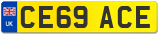 UK
CE69 ACE